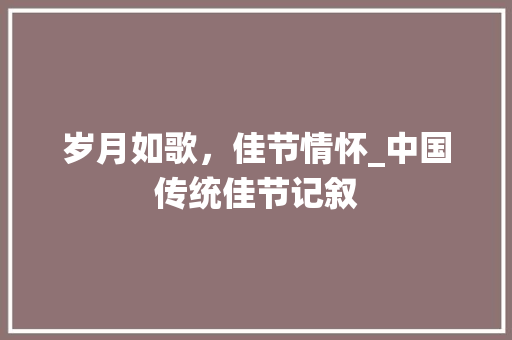 岁月如歌，佳节情怀_中国传统佳节记叙